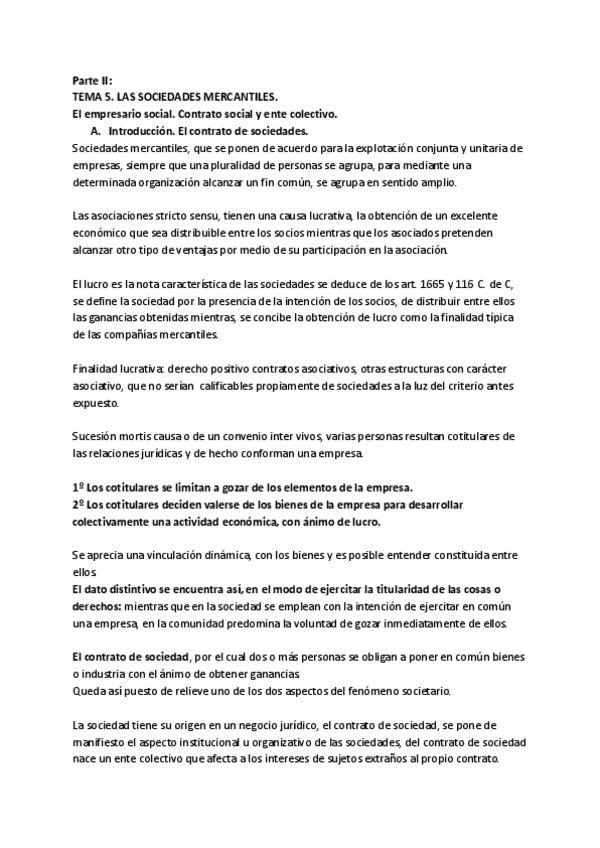 Parte II:
TEMA 5. LAS SOCIEDADES MERCANTILES.
El empresario social. Contrato social y ente colectivo.
A. Introducción. El contrato de sociedades.
Sociedades mercantiles, que se ponen de acuerdo para la explotación conjunta y unitaria de empresas, siempre que una pluralidad de personas se agrupa, para mediante una determinada organización alcanzar un fin común, se agrupa en sentido amplio.

Las asociaciones stricto sensu, tienen una causa lucrativa, la obtención de un excelente económico que sea distribuible entre los socios mientras que los asociados pretenden alcanzar otro tipo de ventajas por medio de su participación en la asociación.

El lucro es la nota característica de las sociedades se deduce de los art. 1665 y 116 C. de C, se define la sociedad por la presencia de la intención de los socios, de distribuir entre ellos las ganancias obtenidas mientras, se concibe la obtención de lucro como la finalidad típica de las compañías mercantiles.

Finalidad lucrativa: derecho positivo contratos asociativos, otras estructuras con carácter asociativo, que no serían calificables propiamente de sociedades a la luz del criterio antes expuesto.

Sucesión mortis causa o de un convenio inter vivos, varias personas resultan cotitulares de las relaciones jurídicas y de hecho conforman una empresa.

1º Los cotitulares se limitan a gozar de los elementos de la empresa.
2º Los cotitulares deciden valerse de los bienes de la empresa para desarrollar colectivamente una actividad económica, con ánimo de lucro.

Se aprecia una vinculación dinámica, con los bienes y es posible entender constituida entre ellos.
El dato distintivo se encuentra así, en el modo de ejercitar la titularidad de las cosas o derechos: mientras que en la sociedad se emplean con la intención de ejercitar en común una empresa, en la comunidad predomina la voluntad de gozar inmediatamente de ellos.

El contrato de sociedad, por el cual dos o más personas se obligan a poner en común bienes o industria con el ánimo de obtener ganancias.
Queda así puesto de relieve uno de los dos aspectos del fenómeno societario.

La sociedad tiene su origen en un negocio jurídico, el contrato de sociedad, se pone de manifiesto el aspecto institucional u organizativo de las sociedades, del contrato de sociedad nace un ente colectivo que afecta a los intereses de sujetos extraños al propio contrato.